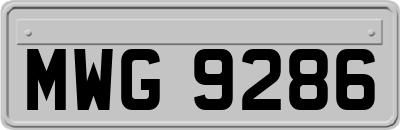 MWG 9286